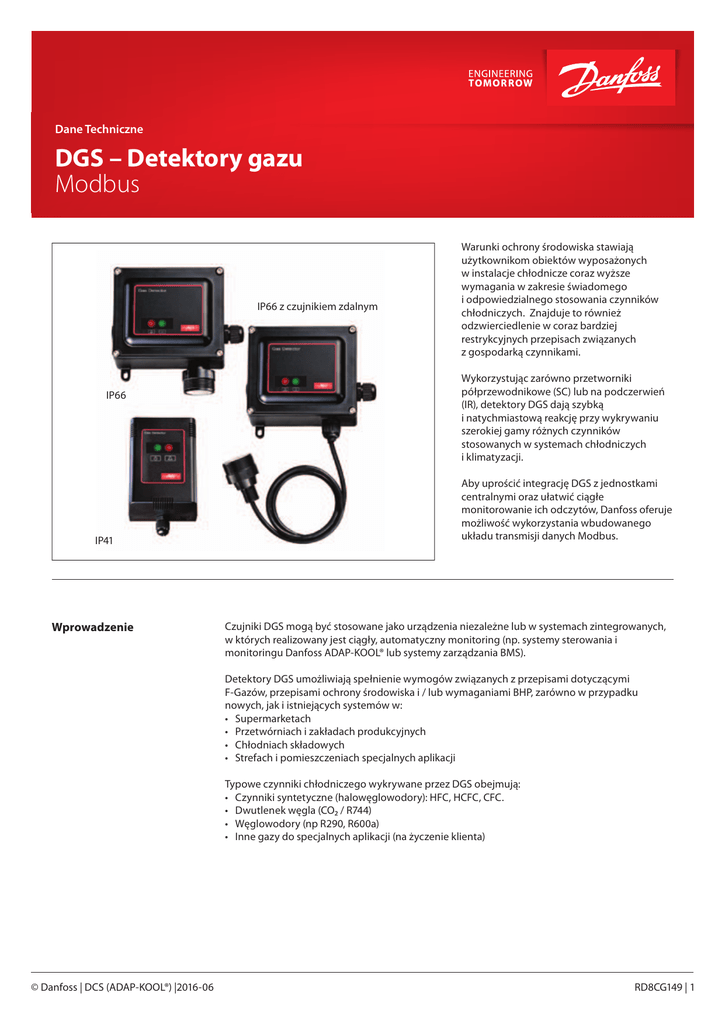 ENGINEERING TOMORROW

Danfoss

Dane Techniczne

DGS – Detektory gazu
Modbus

IP66 z czujnikiem zdalnym

IP66

IP41

Warunki ochrony środowiska stawiają użytkownikom obiektów wyposażonych w instalacje chłodnicze coraz wyższe wymagania w zakresie świadomego i odpowiedzialnego stosowania czynników chłodniczych. Znajduje to również odzwierciedlenie w coraz bardziej restrykcyjnych przepisach związanych z gospodarką czynnikami.

Wykorzystując zarówno przetworniki półprzewodnikowe (SC) lub na podczerwień (IR), detektory DGS dają szybką i natychmiastową reakcję przy wykrywaniu szerokiej gamy różnych czynników stosowanych w systemach chłodniczych i klimatyzacji.

Aby uprościć integrację DGS z jednostkami centralnymi oraz ułatwić ciągłe monitorowanie ich odczytów, Danfoss oferuje możliwość wykorzystania wbudowanego układu transmisji danych Modbus.

Wprowadzenie

Czujniki DGS mogą być stosowane jako urządzenia niezależne lub w systemach zintegrowanych, w których realizowany jest ciągły, automatyczny monitoring (np. systemy sterowania i monitoringu Danfoss ADAP-KOOL® lub systemy zarządzania BMS).

Detektory DGS umożliwiają spełnienie wymogów związanych z przepisami dotyczącymi F-Gazów, przepisami ochrony środowiska i / lub wymaganiami BHP, zarówno w przypadku nowych, jak i istniejących systemów w:
• Supermarketach
• Przetwórniach i zakładach produkcyjnych
• Chłodniach składowych
• Strefach i pomieszczeniach specjalnych aplikacji

Typowe czynniki chłodniczego wykrywane przez DGS obejmują:
• Czynniki syntetyczne (halowęglowodory): HFC, HCFC, CFC.
• Dwutlenek węgla ($CO_2$ / R744)
• Węglowodory (np R290, R600a)
• Inne gazy do specjalnych aplikacji (na życzenie klienta)

© Danfoss | DCS (ADAP-KOOL®) |2016-06

RD8CG149 | 1